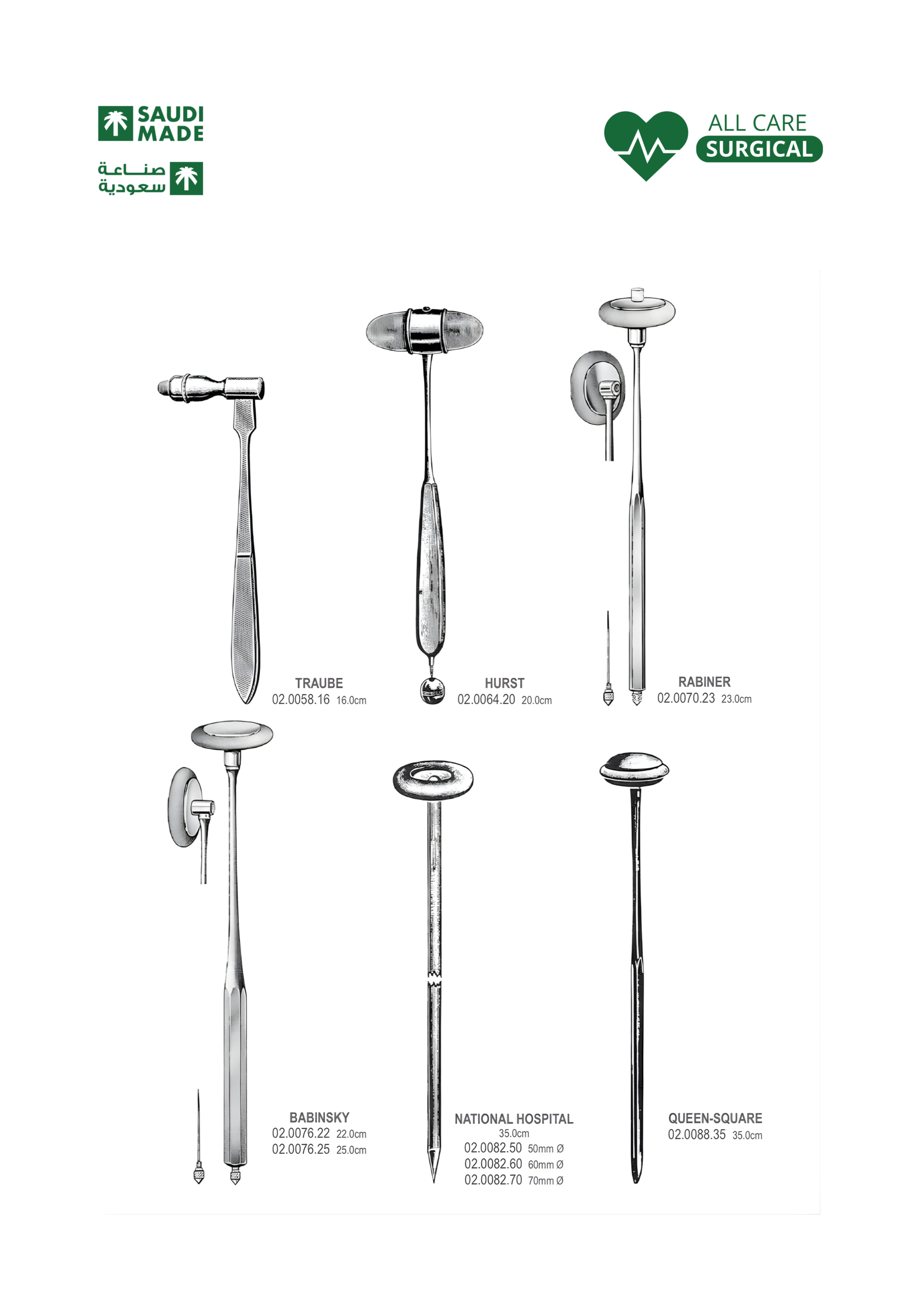 SAUDI MADE

صناعة سعودية

ALL CARE SURGICAL

TRAUBE
02.0058.16 16.0cm

HURST
02.0064.20 20.0cm

RABINER
02.0070.23 23.0cm

BABINSKY
02.0076.22 22.0cm
02.0076.25 25.0cm

NATIONAL HOSPITAL
35.0cm
02.0082.50 50mm Ø
02.0082.60 60mm Ø
02.0082.70 70mm Ø

QUEEN-SQUARE
02.0088.35 35.0cm